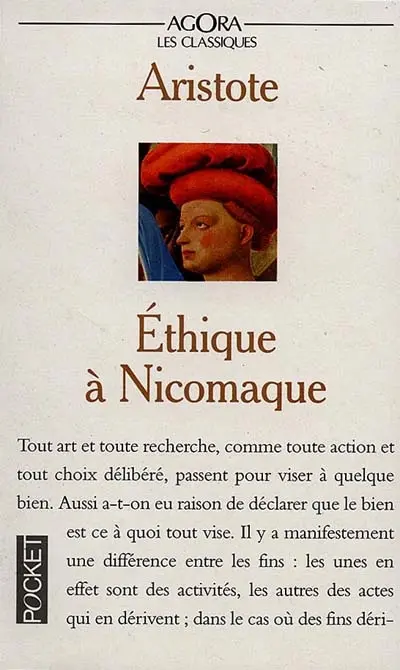 AGORA
LES CLASSIQUES

Aristote

Éthique à Nicomaque

Tout art et toute recherche, comme toute action et tout choix délibéré, passent pour viser à quelque bien. Aussi a-t-on eu raison de déclarer que le bien est ce à quoi tout vise. Il y a manifestement une différence entre les fins : les unes en effet sont des activités, les autres des actes qui en dérivent ; dans le cas où des fins déri-

POCKET